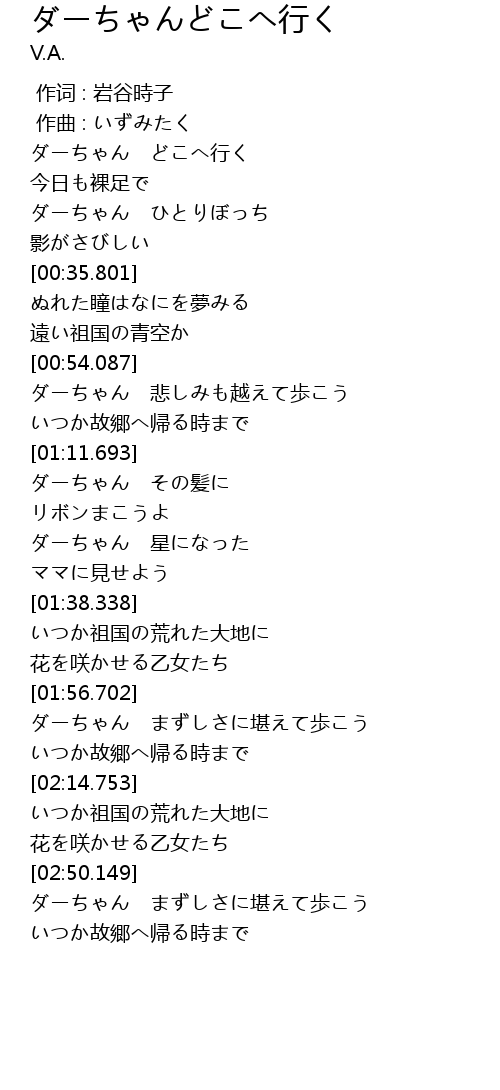 ダーちゃんどこへ行く
V.A.

作词 : 岩谷時子
作曲 : いずみたく
ダーちゃん　どこへ行く
今日も裸足で
ダーちゃん　ひとりぼっち
影がさびしい
[00:35.801]
ぬれた瞳はなにを夢みる
遠い祖国の青空か
[00:54.087]
ダーちゃん　悲しみも越えて歩こう
いつか故郷へ帰る時まで
[01:11.693]
ダーちゃん　その髪に
リボンまこうよ
ダーちゃん　星になった
ママに見せよう
[01:38.338]
いつか祖国の荒れた大地に
花を咲かせる乙女たち
[01:56.702]
ダーちゃん　まずしさに堪えて歩こう
いつか故郷へ帰る時まで
[02:14.753]
いつか祖国の荒れた大地に
花を咲かせる乙女たち
[02:50.149]
ダーちゃん　まずしさに堪えて歩こう
いつか故郷へ帰る時まで